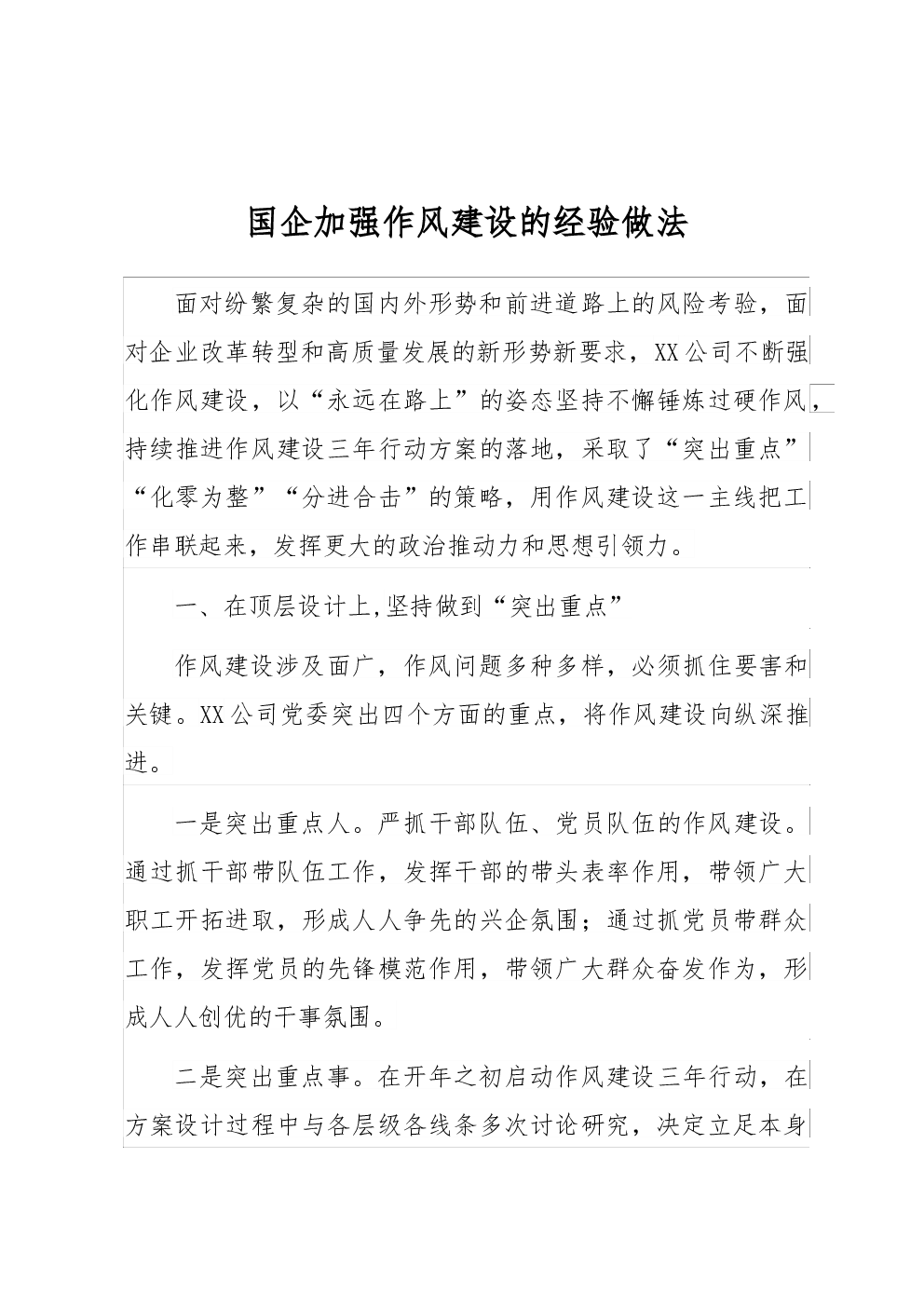 国企加强作风建设的经验做法

面对纷繁复杂的国内外形势和前进道路上的风险考验，面对企业改革转型和高质量发展的新形势新要求，XX公司不断强化作风建设，以“永远在路上”的姿态坚持不懈锤炼过硬作风，持续推进作风建设三年行动方案的落地，采取了“突出重点”“化零为整”“分进合击”的策略，用作风建设这一主线把工作串联起来，发挥更大的政治推动力和思想引领力。

一、在顶层设计上,坚持做到“突出重点”

作风建设涉及面广，作风问题多种多样，必须抓住要害和关键。XX公司党委突出四个方面的重点，将作风建设向纵深推进。

一是突出重点人。严抓干部队伍、党员队伍的作风建设。通过抓干部带队伍工作，发挥干部的带头表率作用，带领广大职工开拓进取，形成人人争先的兴企氛围；通过抓党员带群众工作，发挥党员的先锋模范作用，带领广大群众奋发作为，形成人人创优的干事氛围。

二是突出重点事。在开年之初启动作风建设三年行动，在方案设计过程中与各层级各线条多次讨论研究，决定立足本身